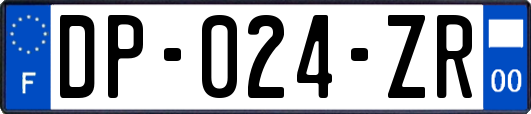 F

DP-024-ZR

00